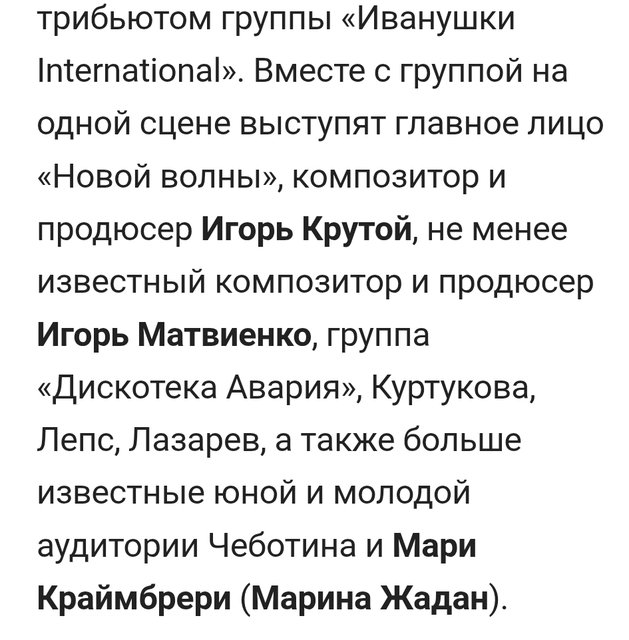 трибьютом группы «Иванушки International». Вместе с группой на одной сцене выступят главное лицо «Новой волны», композитор и продюсер Игорь Крутой, не менее известный композитор и продюсер Игорь Матвиенко, группа «Дискотека Авария», Куртукова, Лепс, Лазарев, а также больше известные юной и молодой аудитории Чеботина и Мари Краймбрери (Марина Жадан).